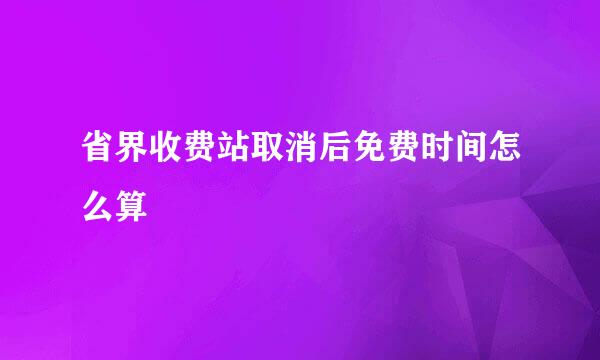 省界收费站取消后免费时间怎么算